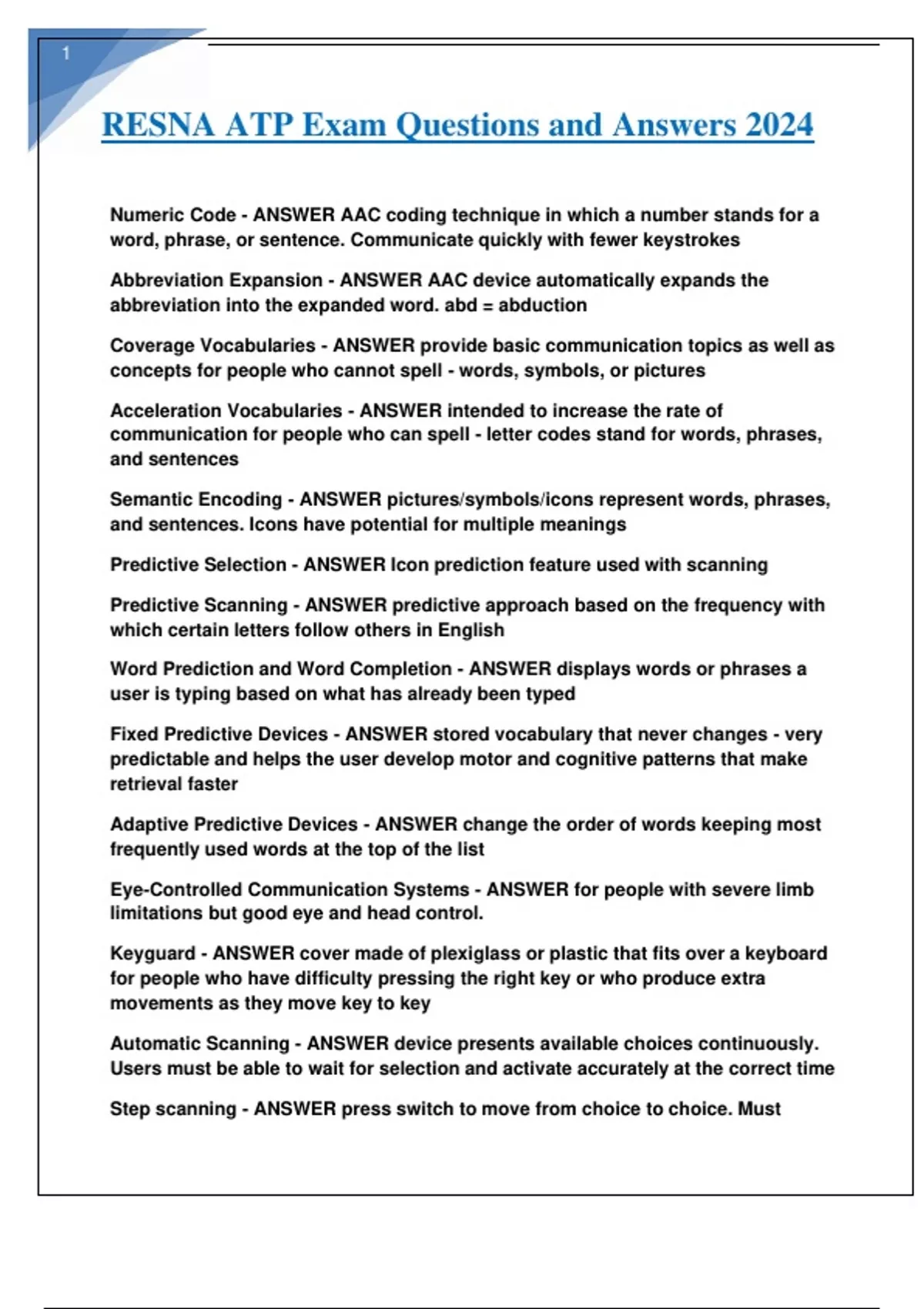 1

RESNA ATP Exam Questions and Answers 2024

Numeric Code - ANSWER AAC coding technique in which a number stands for a word, phrase, or sentence. Communicate quickly with fewer keystrokes

Abbreviation Expansion - ANSWER AAC device automatically expands the abbreviation into the expanded word. abd = abduction

Coverage Vocabularies - ANSWER provide basic communication topics as well as concepts for people who cannot spell - words, symbols, or pictures

Acceleration Vocabularies - ANSWER intended to increase the rate of communication for people who can spell - letter codes stand for words, phrases, and sentences

Semantic Encoding - ANSWER pictures/symbols/icons represent words, phrases, and sentences. Icons have potential for multiple meanings

Predictive Selection - ANSWER Icon prediction feature used with scanning

Predictive Scanning - ANSWER predictive approach based on the frequency with which certain letters follow others in English

Word Prediction and Word Completion - ANSWER displays words or phrases a user is typing based on what has already been typed

Fixed Predictive Devices - ANSWER stored vocabulary that never changes - very predictable and helps the user develop motor and cognitive patterns that make retrieval faster

Adaptive Predictive Devices - ANSWER change the order of words keeping most frequently used words at the top of the list

Eye-Controlled Communication Systems - ANSWER for people with severe limb limitations but good eye and head control.

Keyguard - ANSWER cover made of plexiglass or plastic that fits over a keyboard for people who have difficulty pressing the right key or who produce extra movements as they move key to key

Automatic Scanning - ANSWER device presents available choices continuously. Users must be able to wait for selection and activate accurately at the correct time

Step scanning - ANSWER press switch to move from choice to choice. Must